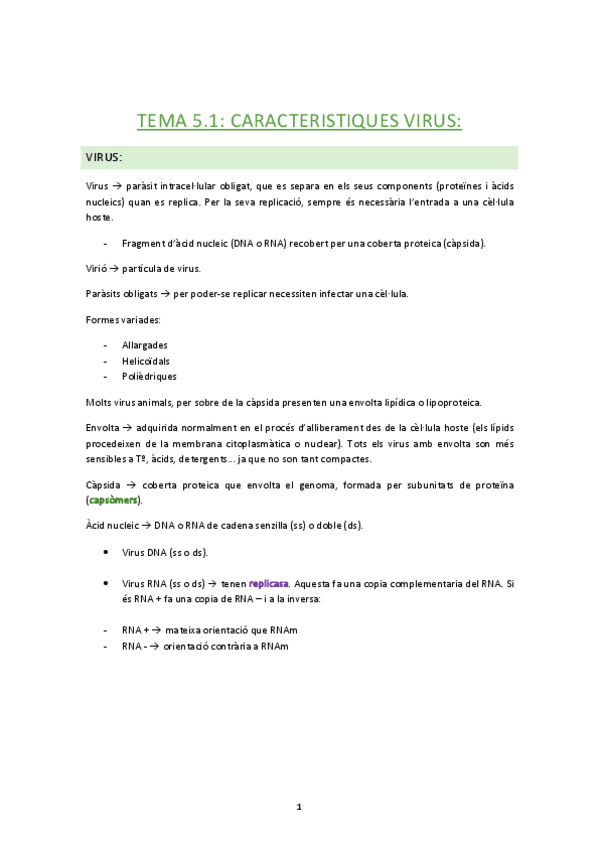 TEMA 5.1: CARACTERISTIQUES VIRUS:

VIRUS:

Virus → paràsit intracel·lular obligat, que es separa en els seus components (proteïnes i àcids nucleics) quan es replica. Per la seva replicació, sempre és necessària l'entrada a una cèl·lula hoste.

- Fragment d'àcid nucleic (DNA o RNA) recobert per una coberta proteica (càpsida).

Virió → partícula de virus.

Paràsits obligats → per poder-se replicar necessiten infectar una cèl·lula.

Formes variades:

- Allargades
- Helicoïdals
- Polièdriques

Molts virus animals, per sobre de la càpsida presenten una envolta lipídica o lipoproteica.

Envolta → adquirida normalment en el procés d'alliberament des de la cèl·lula hoste (els lípids procedeixen de la membrana citoplasmàtica o nuclear). Tots els virus amb envolta son més sensibles a Tº, àcids, detergents... ja que no son tant compactes.

Càpsida → coberta proteica que envolta el genoma, formada per subunitats de proteïna (capsòmers).

Àcid nucleic → DNA o RNA de cadena senzilla (ss) o doble (ds).

• Virus DNA (ss o ds).

• Virus RNA (ss o ds) → tenen replicasa. Aquesta fa una copia complementaria del RNA. Si és RNA + fa una copia de RNA – i a la inversa:

- RNA + → mateixa orientació que RNAm
- RNA - → orientació contrària a RNAm

1